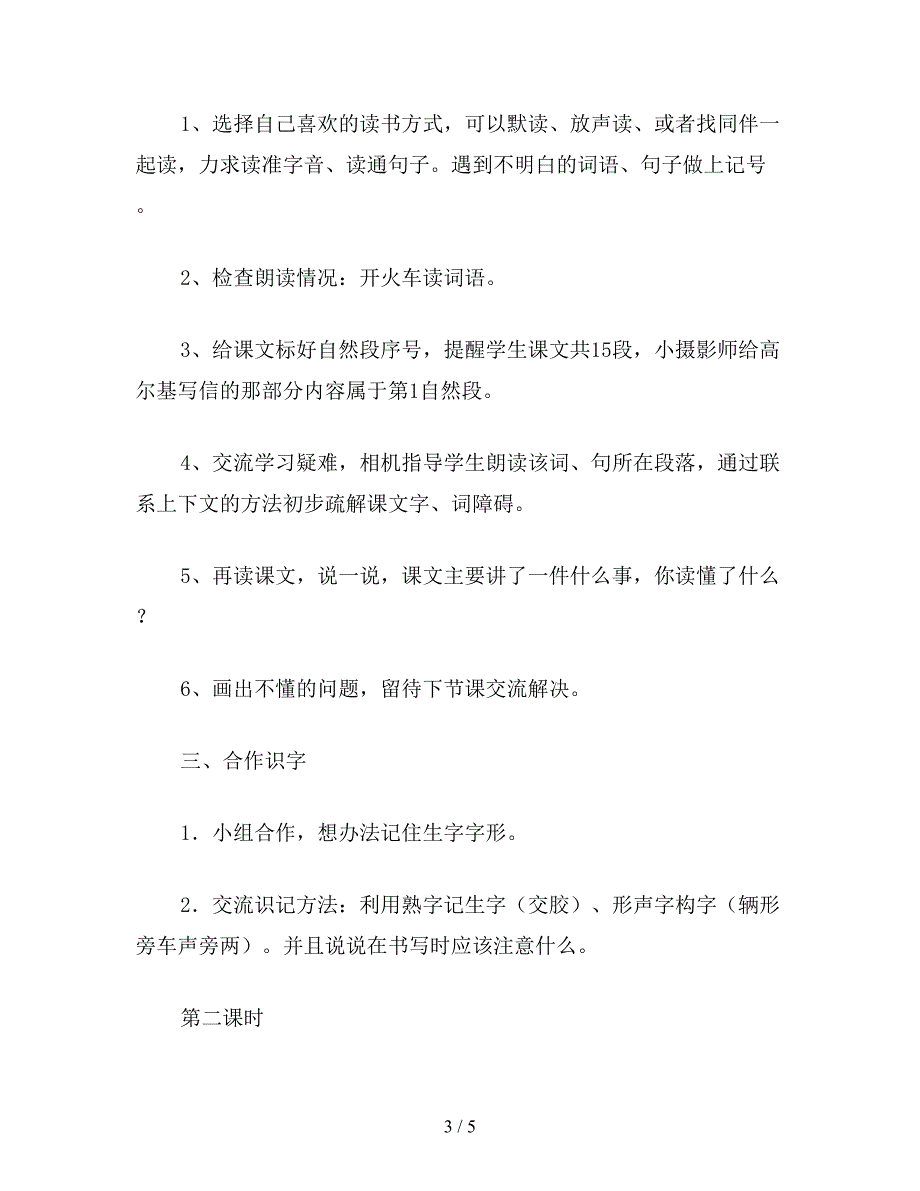 1、选择自己喜欢的读书方式，可以默读、放声读、或者找同伴一起读，力求读准字音、读通句子。遇到不明白的词语、句子做上记号。

2、检查朗读情况：开火车读词语。

3、给课文标好自然段序号，提醒学生课文共15段，小摄影师给高尔基写信的那部分内容属于第1自然段。

4、交流学习疑难，相机指导学生朗读该词、句所在段落，通过联系上下文的方法初步疏解课文字、词障碍。

5、再读课文，说一说，课文主要讲了一件什么事，你读懂了什么？

6、画出不懂的问题，留待下节课交流解决。

三、合作识字

1．小组合作，想办法记住生字字形。

2．交流识记方法：利用熟字记生字（交胶）、形声字构字（辆形旁车声旁两）。并且说说在书写时应该注意什么。

第二课时

3 / 5